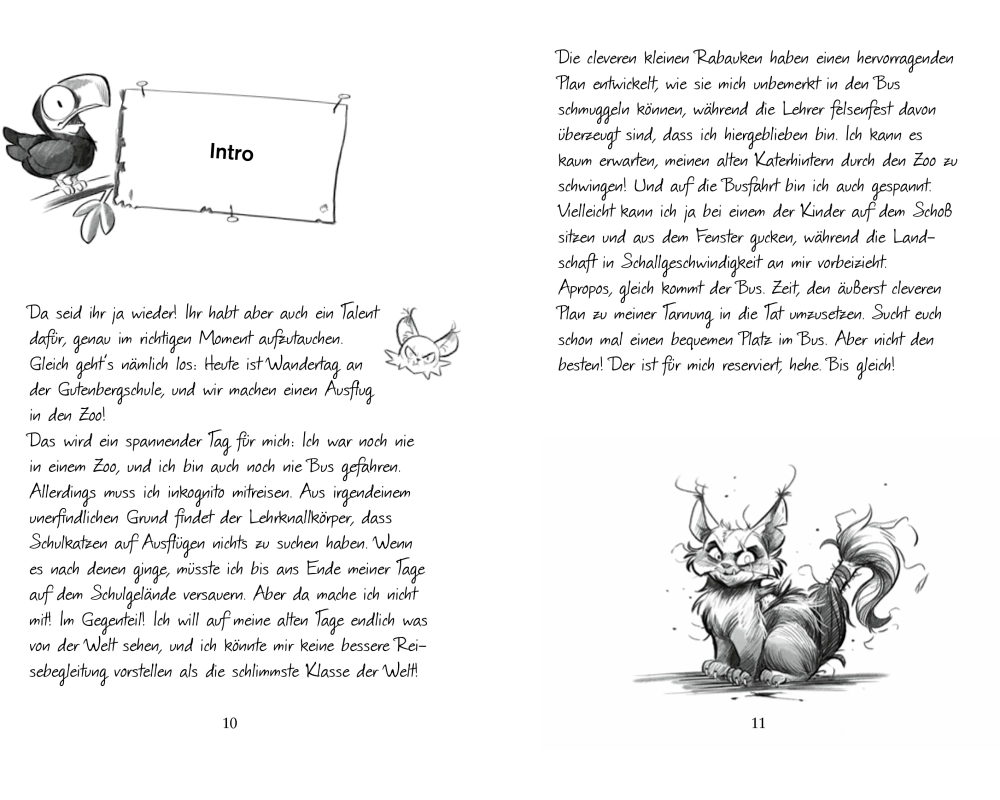 Intro

Da seid ihr ja wieder! Ihr habt aber auch ein Talent dafür, genau im richtigen Moment aufzutauchen. Gleich geht's nämlich los: Heute ist Wandertag an der Gutenbergschule, und wir machen einen Ausflug in den Zoo!
Das wird ein spannender Tag für mich: Ich war noch nie in einem Zoo, und ich bin auch noch nie Bus gefahren. Allerdings muss ich inkognito mitreisen. Aus irgendeinem unerfindlichen Grund findet der Lehrknallkörper, dass Schulkatzen auf Ausflügen nichts zu suchen haben. Wenn es nach denen ginge, müsste ich bis ans Ende meiner Tage auf dem Schulgelände versauern. Aber da mache ich nicht mit! Im Gegenteil! Ich will auf meine alten Tage endlich was von der Welt sehen, und ich könnte mir keine bessere Reisebegleitung vorstellen als die schlimmste Klasse der Welt!

10

Die cleveren kleinen Rabauken haben einen hervorragenden Plan entwickelt, wie sie mich unbemerkt in den Bus schmuggeln können, während die Lehrer felsenfest davon überzeugt sind, dass ich hiergeblieben bin. Ich kann es kaum erwarten, meinen alten Katerhintern durch den Zoo zu schwingen! Und auf die Busfahrt bin ich auch gespannt. Vielleicht kann ich ja bei einem der Kinder auf dem Schoß sitzen und aus dem Fenster gucken, während die Landschaft in Schallgeschwindigkeit an mir vorbeizieht.
Apropos, gleich kommt der Bus. Zeit, den äußerst cleveren Plan zu meiner Tarnung in die Tat umzusetzen. Sucht euch schon mal einen bequemen Platz im Bus. Aber nicht den besten! Der ist für mich reserviert, hehe. Bis gleich!

11